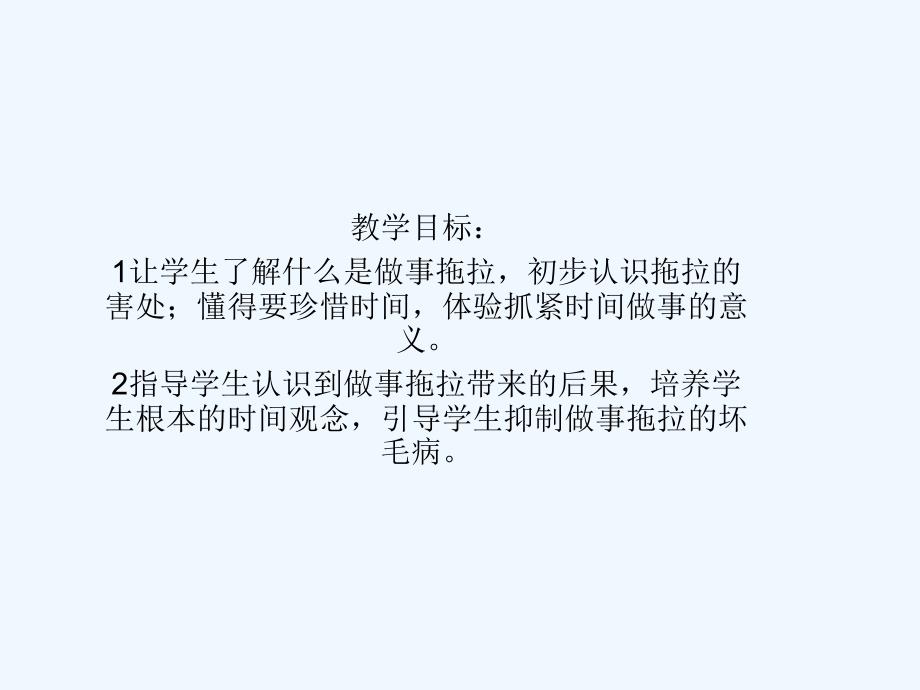 教学目标：

1让学生了解什么是做事拖拉，初步认识拖拉的害处；懂得要珍惜时间，体验抓紧时间做事的意义。

2指导学生认识到做事拖拉带来的后果，培养学生根本的时间观念，引导学生抑制做事拖拉的坏毛病。